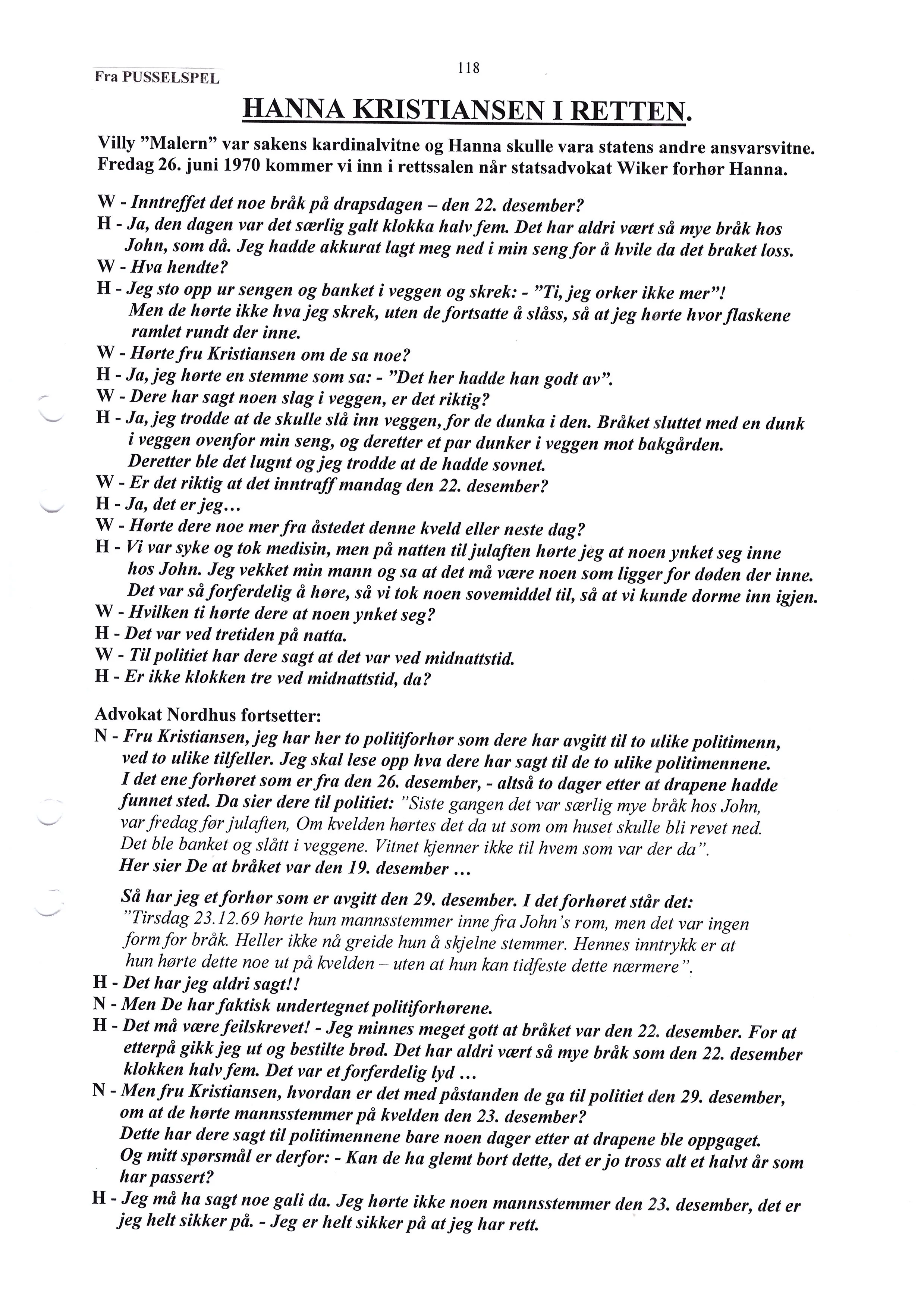 Fra PUSSELSPEL

118

HANNA KRISTIANSEN I RETTEN.

Villy "Malern" var sakens kardinalvitne og Hanna skulle vara statens andre ansvarsvitne. Fredag 26. juni 1970 kommer vi inn i rettssalen når statsadvokat Wiker forhør Hanna.

W - Inntreffet det noe bråk på drapsdagen – den 22. desember?
H - Ja, den dagen var det særlig galt klokka halv fem. Det har aldri vært så mye bråk hos John, som då. Jeg hadde akkurat lagt meg ned i min seng for å hvile da det braket loss.
W - Hva hendte?
H - Jeg sto opp ur sengen og banket i veggen og skrek: - "Ti, jeg orker ikke mer"! Men de hørte ikke hva jeg skrek, uten de fortsatte å slåss, så at jeg hørte hvor flaskene ramlet rundt der inne.
W - Hørte fru Kristiansen om de sa noe?
H - Ja, jeg hørte en stemme som sa: - "Det her hadde han godt av".
W - Dere har sagt noen slag i veggen, er det riktig?
H - Ja, jeg trodde at de skulle slå inn veggen, for de dunka i den. Bråket sluttet med en dunk i veggen ovenfor min seng, og deretter et par dunker i veggen mot bakgården. Deretter ble det lugnt og jeg trodde at de hadde sovnet.
W - Er det riktig at det inntraff mandag den 22. desember?
H - Ja, det er jeg…
W - Hørte dere noe mer fra åstedet denne kveld eller neste dag?
H - Vi var syke og tok medisin, men på natten til julaften hørte jeg at noen ynket seg inne hos John. Jeg vekket min mann og sa at det må være noen som ligger for døden der inne. Det var så forferdelig å høre, så vi tok noen sovemiddel til, så at vi kunde dorme inn igjen.
W - Hvilken ti hørte dere at noen ynket seg?
H - Det var ved tretiden på natta.
W - Til politiet har dere sagt at det var ved midnattstid.
H - Er ikke klokken tre ved midnattstid, da?

Advokat Nordhus fortsetter:
N - Fru Kristiansen, jeg har her to politiforhør som dere har avgitt til to ulike politimenn, ved to ulike tilfeller. Jeg skal lese opp hva dere har sagt til de to ulike politimennene. I det ene forhøret som er fra den 26. desember, - altså to dager etter at drapene hadde funnet sted. Da sier dere til politiet: "Siste gangen det var særlig mye bråk hos John, var fredag før julaften, Om kvelden hørtes det da ut som om huset skulle bli revet ned. Det ble banket og slått i veggene. Vitnet kjenner ikke til hvem som var der da". Her sier De at bråket var den 19. desember …

Så har jeg et forhør som er avgitt den 29. desember. I det forhøret står det: "Tirsdag 23.12.69 hørte hun mannsstemmer inne fra John's rom, men det var ingen form for bråk. Heller ikke nå greide hun å skjelne stemmer. Hennes inntrykk er at hun hørte dette noe ut på kvelden – uten at hun kan tidfeste dette nærmere".
H - Det har jeg aldri sagt!!
N - Men De har faktisk undertegnet politiforhørene.
H - Det må være feilskrevet! - Jeg minnes meget gott at bråket var den 22. desember. For at etterpå gikk jeg ut og bestilte brød. Det har aldri vært så mye bråk som den 22. desember klokken halv fem. Det var et forferdelig lyd …
N - Men fru Kristiansen, hvordan er det med påstanden de ga til politiet den 29. desember, om at de hørte mannsstemmer på kvelden den 23. desember? Dette har dere sagt til politimennene bare noen dager etter at drapene ble oppgaget. Og mitt spørsmål er derfor: - Kan de ha glemt bort dette, det er jo tross alt et halvt år som har passert?
H - Jeg må ha sagt noe gali da. Jeg hørte ikke noen mannsstemmer den 23. desember, det er jeg helt sikker på. - Jeg er helt sikker på at jeg har rett.